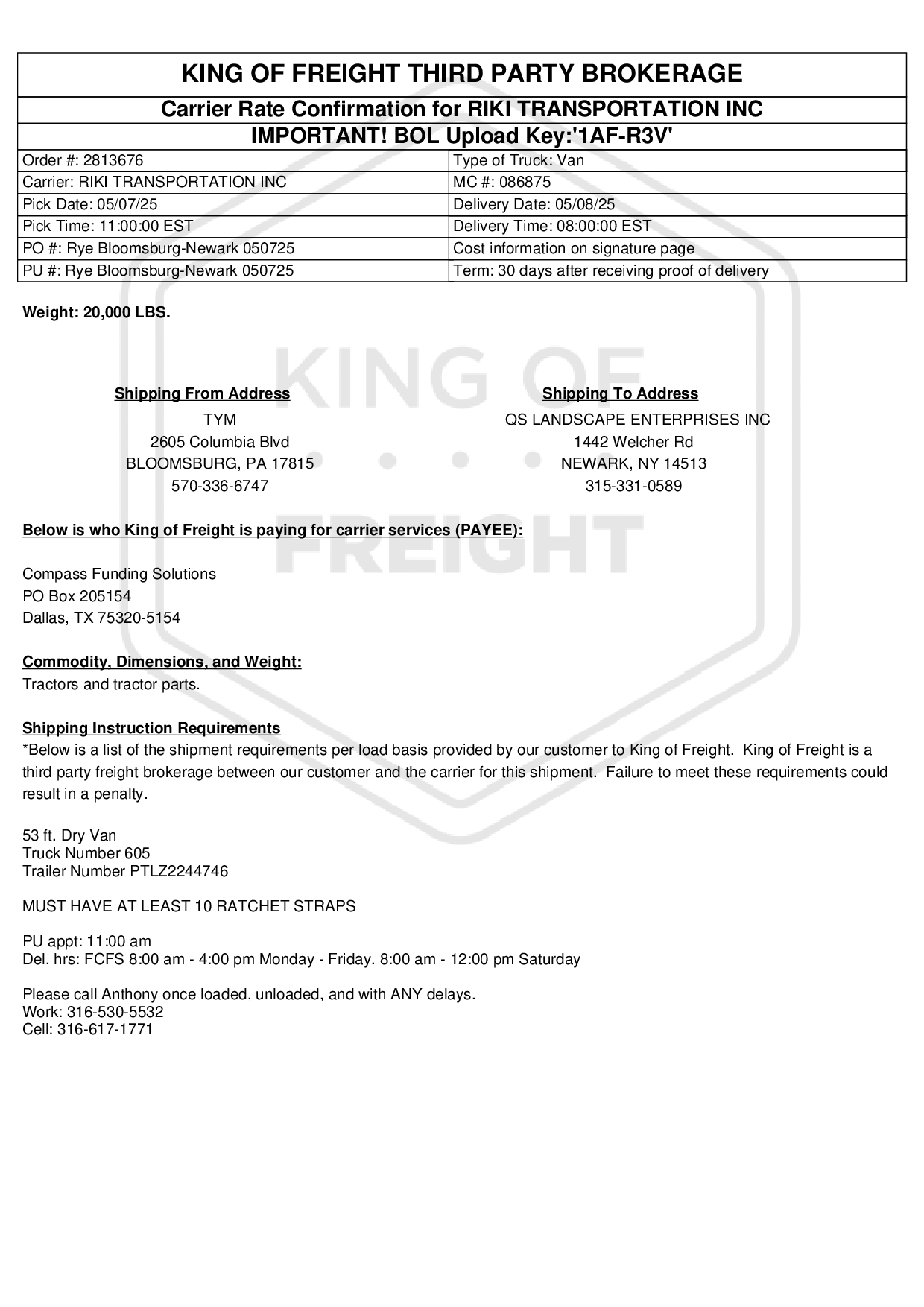 KING OF FREIGHT THIRD PARTY BROKERAGE

Carrier Rate Confirmation for RIKI TRANSPORTATION INC

IMPORTANT! BOL Upload Key:'1AF-R3V'

| Order #: 2813676 | Type of Truck: Van |
|---|---|
| Carrier: RIKI TRANSPORTATION INC | MC #: 086875 |
| Pick Date: 05/07/25 | Delivery Date: 05/08/25 |
| Pick Time: 11:00:00 EST | Delivery Time: 08:00:00 EST |
| PO #: Rye Bloomsburg-Newark 050725 | Cost information on signature page |
| PU #: Rye Bloomsburg-Newark 050725 | Term: 30 days after receiving proof of delivery |

Weight: 20,000 LBS.

KING OF FREIGHT

Shipping From Address
TYM
2605 Columbia Blvd
BLOOMSBURG, PA 17815
570-336-6747

Shipping To Address
QS LANDSCAPE ENTERPRISES INC
1442 Welcher Rd
NEWARK, NY 14513
315-331-0589

Below is who King of Freight is paying for carrier services (PAYEE):

Compass Funding Solutions
PO Box 205154
Dallas, TX 75320-5154

Commodity, Dimensions, and Weight:
Tractors and tractor parts.

Shipping Instruction Requirements
*Below is a list of the shipment requirements per load basis provided by our customer to King of Freight. King of Freight is a third party freight brokerage between our customer and the carrier for this shipment. Failure to meet these requirements could result in a penalty.

53 ft. Dry Van
Truck Number 605
Trailer Number PTLZ2244746

MUST HAVE AT LEAST 10 RATCHET STRAPS

PU appt: 11:00 am
Del. hrs: FCFS 8:00 am - 4:00 pm Monday - Friday. 8:00 am - 12:00 pm Saturday

Please call Anthony once loaded, unloaded, and with ANY delays.
Work: 316-530-5532
Cell: 316-617-1771